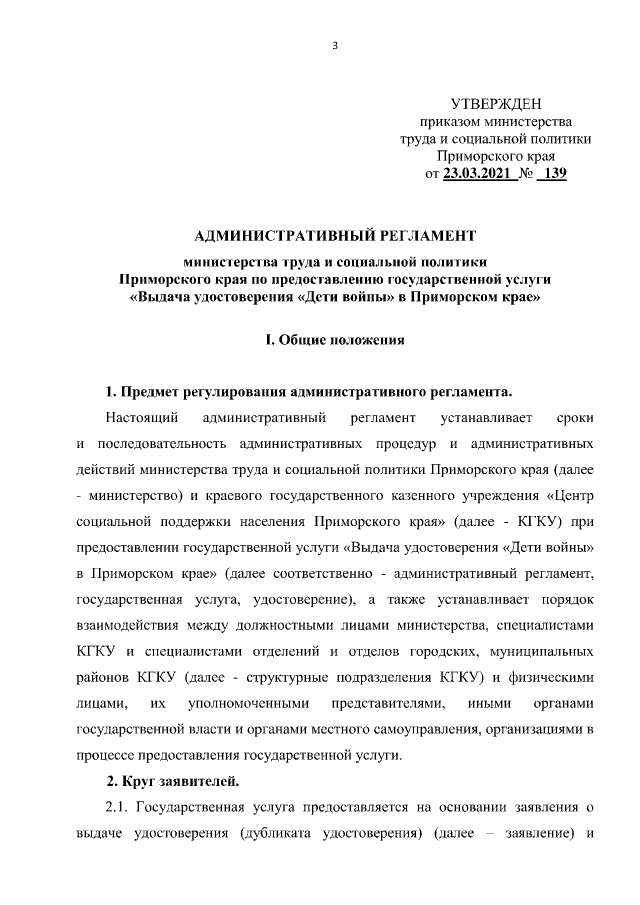 3

УТВЕРЖДЕН
приказом министерства
труда и социальной политики
Приморского края
от 23.03.2021 № 139

АДМИНИСТРАТИВНЫЙ РЕГЛАМЕНТ

министерства труда и социальной политики
Приморского края по предоставлению государственной услуги
«Выдача удостоверения «Дети войны» в Приморском крае»

I. Общие положения

1. Предмет регулирования административного регламента.

Настоящий административный регламент устанавливает сроки и последовательность административных процедур и административных действий министерства труда и социальной политики Приморского края (далее - министерство) и краевого государственного казенного учреждения «Центр социальной поддержки населения Приморского края» (далее - КГКУ) при предоставлении государственной услуги «Выдача удостоверения «Дети войны» в Приморском крае» (далее соответственно - административный регламент, государственная услуга, удостоверение), а также устанавливает порядок взаимодействия между должностными лицами министерства, специалистами КГКУ и специалистами отделений и отделов городских, муниципальных районов КГКУ (далее - структурные подразделения КГКУ) и физическими лицами, их уполномоченными представителями, иными органами государственной власти и органами местного самоуправления, организациями в процессе предоставления государственной услуги.

2. Круг заявителей.

2.1. Государственная услуга предоставляется на основании заявления о выдаче удостоверения (дубликата удостоверения) (далее – заявление) и